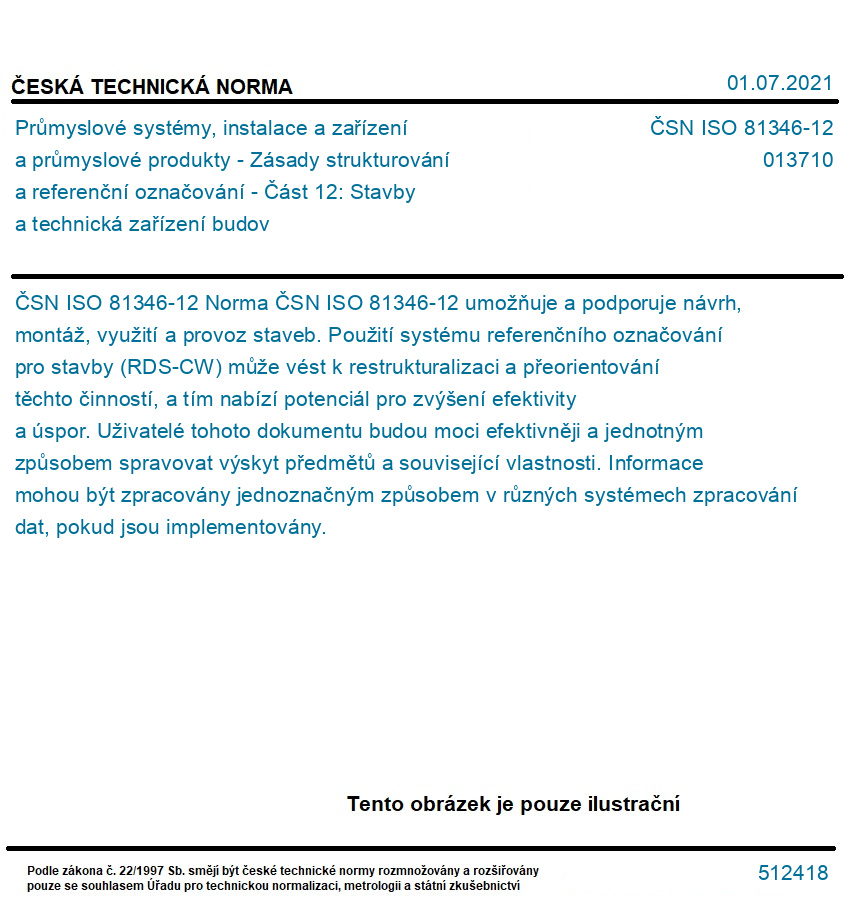 ČESKÁ TECHNICKÁ NORMA

01.07.2021

Průmyslové systémy, instalace a zařízení a průmyslové produkty - Zásady strukturování a referenční označování - Část 12: Stavby a technická zařízení budov

ČSN ISO 81346-12
013710

ČSN ISO 81346-12 Norma ČSN ISO 81346-12 umožňuje a podporuje návrh, montáž, využití a provoz staveb. Použití systému referenčního označování pro stavby (RDS-CW) může vést k restrukturalizaci a přeorientování těchto činností, a tím nabízí potenciál pro zvýšení efektivity a úspor. Uživatelé tohoto dokumentu budou moci efektivněji a jednotným způsobem spravovat výskyt předmětů a související vlastnosti. Informace mohou být zpracovány jednoznačným způsobem v různých systémech zpracování dat, pokud jsou implementovány.

Tento obrázek je pouze ilustrační

Podle zákona č. 22/1997 Sb. smějí být české technické normy rozmnožovány a rozšiřovány pouze se souhlasem Úřadu pro technickou normalizaci, metrologii a státní zkušebnictví

512418